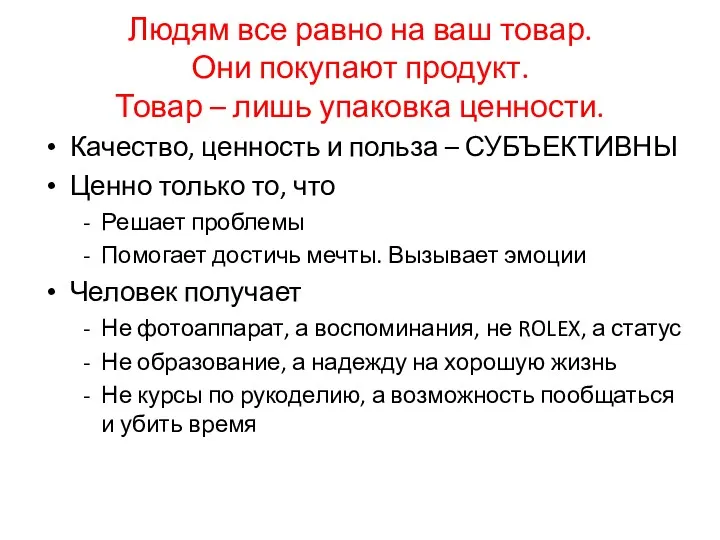 Людям все равно на ваш товар.
Они покупают продукт.
Товар – лишь упаковка ценности.

• Качество, ценность и польза – СУБЪЕКТИВНЫ
• Ценно только то, что
- Решает проблемы
- Помогает достичь мечты. Вызывает эмоции
• Человек получает
- Не фотоаппарат, а воспоминания, не ROLEX, а статус
- Не образование, а надежду на хорошую жизнь
- Не курсы по рукоделию, а возможность пообщаться и убить время